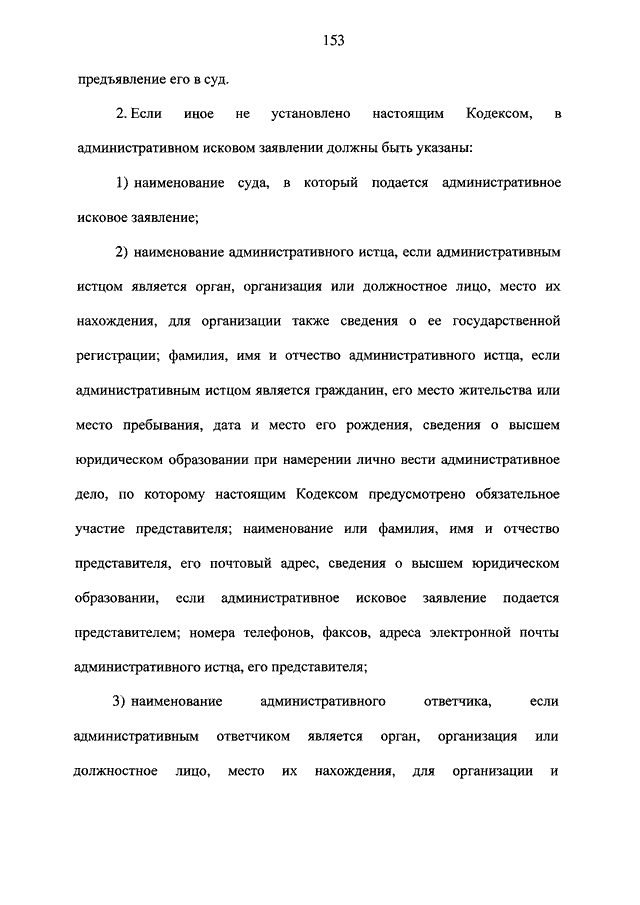 153

предъявление его в суд.

2. Если иное не установлено настоящим Кодексом, в административном исковом заявлении должны быть указаны:

1) наименование суда, в который подается административное исковое заявление;

2) наименование административного истца, если административным истцом является орган, организация или должностное лицо, место их нахождения, для организации также сведения о ее государственной регистрации; фамилия, имя и отчество административного истца, если административным истцом является гражданин, его место жительства или место пребывания, дата и место его рождения, сведения о высшем юридическом образовании при намерении лично вести административное дело, по которому настоящим Кодексом предусмотрено обязательное участие представителя; наименование или фамилия, имя и отчество представителя, его почтовый адрес, сведения о высшем юридическом образовании, если административное исковое заявление подается представителем; номера телефонов, факсов, адреса электронной почты административного истца, его представителя;

3) наименование административного ответчика, если административным ответчиком является орган, организация или должностное лицо, место их нахождения, для организации и